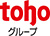 toho
グループ